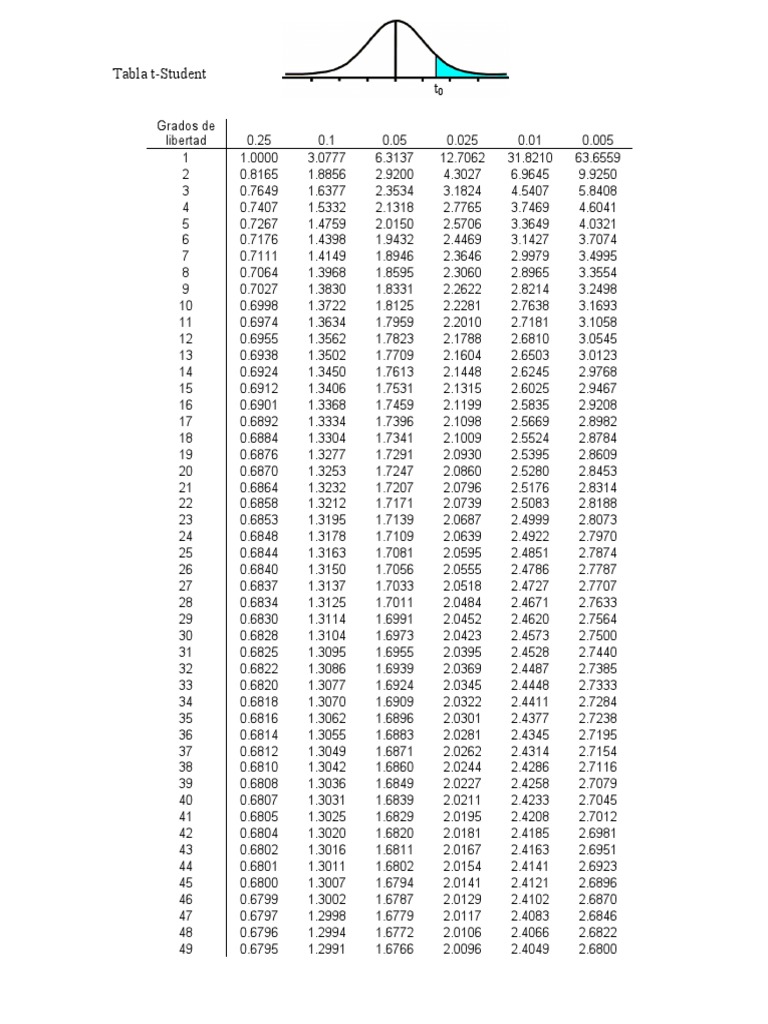 Tabla t-Student

$t_0$

| Grados de libertad | 0.25 | 0.1 | 0.05 | 0.025 | 0.01 | 0.005 |
|---|---|---|---|---|---|---|
| 1 | 1.0000 | 3.0777 | 6.3137 | 12.7062 | 31.8210 | 63.6559 |
| 2 | 0.8165 | 1.8856 | 2.9200 | 4.3027 | 6.9645 | 9.9250 |
| 3 | 0.7649 | 1.6377 | 2.3534 | 3.1824 | 4.5407 | 5.8408 |
| 4 | 0.7407 | 1.5332 | 2.1318 | 2.7765 | 3.7469 | 4.6041 |
| 5 | 0.7267 | 1.4759 | 2.0150 | 2.5706 | 3.3649 | 4.0321 |
| 6 | 0.7176 | 1.4398 | 1.9432 | 2.4469 | 3.1427 | 3.7074 |
| 7 | 0.7111 | 1.4149 | 1.8946 | 2.3646 | 2.9979 | 3.4995 |
| 8 | 0.7064 | 1.3968 | 1.8595 | 2.3060 | 2.8965 | 3.3554 |
| 9 | 0.7027 | 1.3830 | 1.8331 | 2.2622 | 2.8214 | 3.2498 |
| 10 | 0.6998 | 1.3722 | 1.8125 | 2.2281 | 2.7638 | 3.1693 |
| 11 | 0.6974 | 1.3634 | 1.7959 | 2.2010 | 2.7181 | 3.1058 |
| 12 | 0.6955 | 1.3562 | 1.7823 | 2.1788 | 2.6810 | 3.0545 |
| 13 | 0.6938 | 1.3502 | 1.7709 | 2.1604 | 2.6503 | 3.0123 |
| 14 | 0.6924 | 1.3450 | 1.7613 | 2.1448 | 2.6245 | 2.9768 |
| 15 | 0.6912 | 1.3406 | 1.7531 | 2.1315 | 2.6025 | 2.9467 |
| 16 | 0.6901 | 1.3368 | 1.7459 | 2.1199 | 2.5835 | 2.9208 |
| 17 | 0.6892 | 1.3334 | 1.7396 | 2.1098 | 2.5669 | 2.8982 |
| 18 | 0.6884 | 1.3304 | 1.7341 | 2.1009 | 2.5524 | 2.8784 |
| 19 | 0.6876 | 1.3277 | 1.7291 | 2.0930 | 2.5395 | 2.8609 |
| 20 | 0.6870 | 1.3253 | 1.7247 | 2.0860 | 2.5280 | 2.8453 |
| 21 | 0.6864 | 1.3232 | 1.7207 | 2.0796 | 2.5176 | 2.8314 |
| 22 | 0.6858 | 1.3212 | 1.7171 | 2.0739 | 2.5083 | 2.8188 |
| 23 | 0.6853 | 1.3195 | 1.7139 | 2.0687 | 2.4999 | 2.8073 |
| 24 | 0.6848 | 1.3178 | 1.7109 | 2.0639 | 2.4922 | 2.7970 |
| 25 | 0.6844 | 1.3163 | 1.7081 | 2.0595 | 2.4851 | 2.7874 |
| 26 | 0.6840 | 1.3150 | 1.7056 | 2.0555 | 2.4786 | 2.7787 |
| 27 | 0.6837 | 1.3137 | 1.7033 | 2.0518 | 2.4727 | 2.7707 |
| 28 | 0.6834 | 1.3125 | 1.7011 | 2.0484 | 2.4671 | 2.7633 |
| 29 | 0.6830 | 1.3114 | 1.6991 | 2.0452 | 2.4620 | 2.7564 |
| 30 | 0.6828 | 1.3104 | 1.6973 | 2.0423 | 2.4573 | 2.7500 |
| 31 | 0.6825 | 1.3095 | 1.6955 | 2.0395 | 2.4528 | 2.7440 |
| 32 | 0.6822 | 1.3086 | 1.6939 | 2.0369 | 2.4487 | 2.7385 |
| 33 | 0.6820 | 1.3077 | 1.6924 | 2.0345 | 2.4448 | 2.7333 |
| 34 | 0.6818 | 1.3070 | 1.6909 | 2.0322 | 2.4411 | 2.7284 |
| 35 | 0.6816 | 1.3062 | 1.6896 | 2.0301 | 2.4377 | 2.7238 |
| 36 | 0.6814 | 1.3055 | 1.6883 | 2.0281 | 2.4345 | 2.7195 |
| 37 | 0.6812 | 1.3049 | 1.6871 | 2.0262 | 2.4314 | 2.7154 |
| 38 | 0.6810 | 1.3042 | 1.6860 | 2.0244 | 2.4286 | 2.7116 |
| 39 | 0.6808 | 1.3036 | 1.6849 | 2.0227 | 2.4258 | 2.7079 |
| 40 | 0.6807 | 1.3031 | 1.6839 | 2.0211 | 2.4233 | 2.7045 |
| 41 | 0.6805 | 1.3025 | 1.6829 | 2.0195 | 2.4208 | 2.7012 |
| 42 | 0.6804 | 1.3020 | 1.6820 | 2.0181 | 2.4185 | 2.6981 |
| 43 | 0.6802 | 1.3016 | 1.6811 | 2.0167 | 2.4163 | 2.6951 |
| 44 | 0.6801 | 1.3011 | 1.6802 | 2.0154 | 2.4141 | 2.6923 |
| 45 | 0.6800 | 1.3007 | 1.6794 | 2.0141 | 2.4121 | 2.6896 |
| 46 | 0.6799 | 1.3002 | 1.6787 | 2.0129 | 2.4102 | 2.6870 |
| 47 | 0.6797 | 1.2998 | 1.6779 | 2.0117 | 2.4083 | 2.6846 |
| 48 | 0.6796 | 1.2994 | 1.6772 | 2.0106 | 2.4066 | 2.6822 |
| 49 | 0.6795 | 1.2991 | 1.6766 | 2.0096 | 2.4049 | 2.6800 |